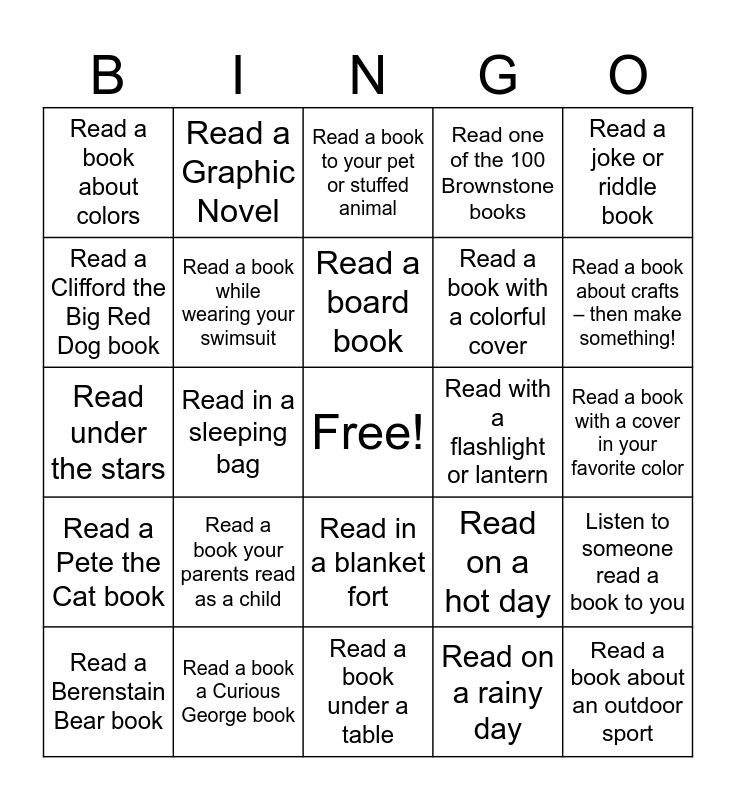 | B | I | N | G | O |
|---|---|---|---|---|
| Read a book about colors | Read a Graphic Novel | Read a book to your pet or stuffed animal | Read one of the 100 Brownstone books | Read a joke or riddle book |
| Read a Clifford the Big Red Dog book | Read a book while wearing your swimsuit | Read a board book | Read a book with a colorful cover | Read a book about crafts – then make something! |
| Read under the stars | Read in a sleeping bag | Free! | Read with a flashlight or lantern | Read a book with a cover in your favorite color |
| Read a Pete the Cat book | Read a book your parents read as a child | Read in a blanket fort | Read on a hot day | Listen to someone read a book to you |
| Read a Berenstain Bear book | Read a book a Curious George book | Read a book under a table | Read on a rainy day | Read a book about an outdoor sport |